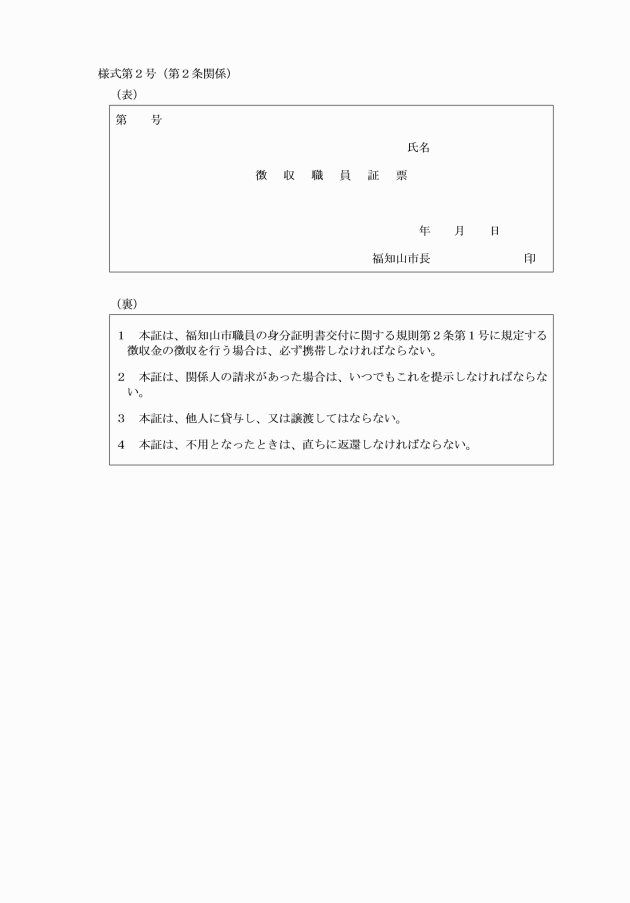 様式第２号（第２条関係）

（表）

第　　号

氏名

徴　収　職　員　証　票

年　　月　　日

福知山市長　　　　　　　印

（裏）

１　本証は、福知山市職員の身分証明書交付に関する規則第２条第１号に規定する徴収金の徴収を行う場合は、必ず携帯しなければならない。

２　本証は、関係人の請求があった場合は、いつでもこれを提示しなければならない。

３　本証は、他人に貸与し、又は譲渡してはならない。

４　本証は、不用となったときは、直ちに返還しなければならない。